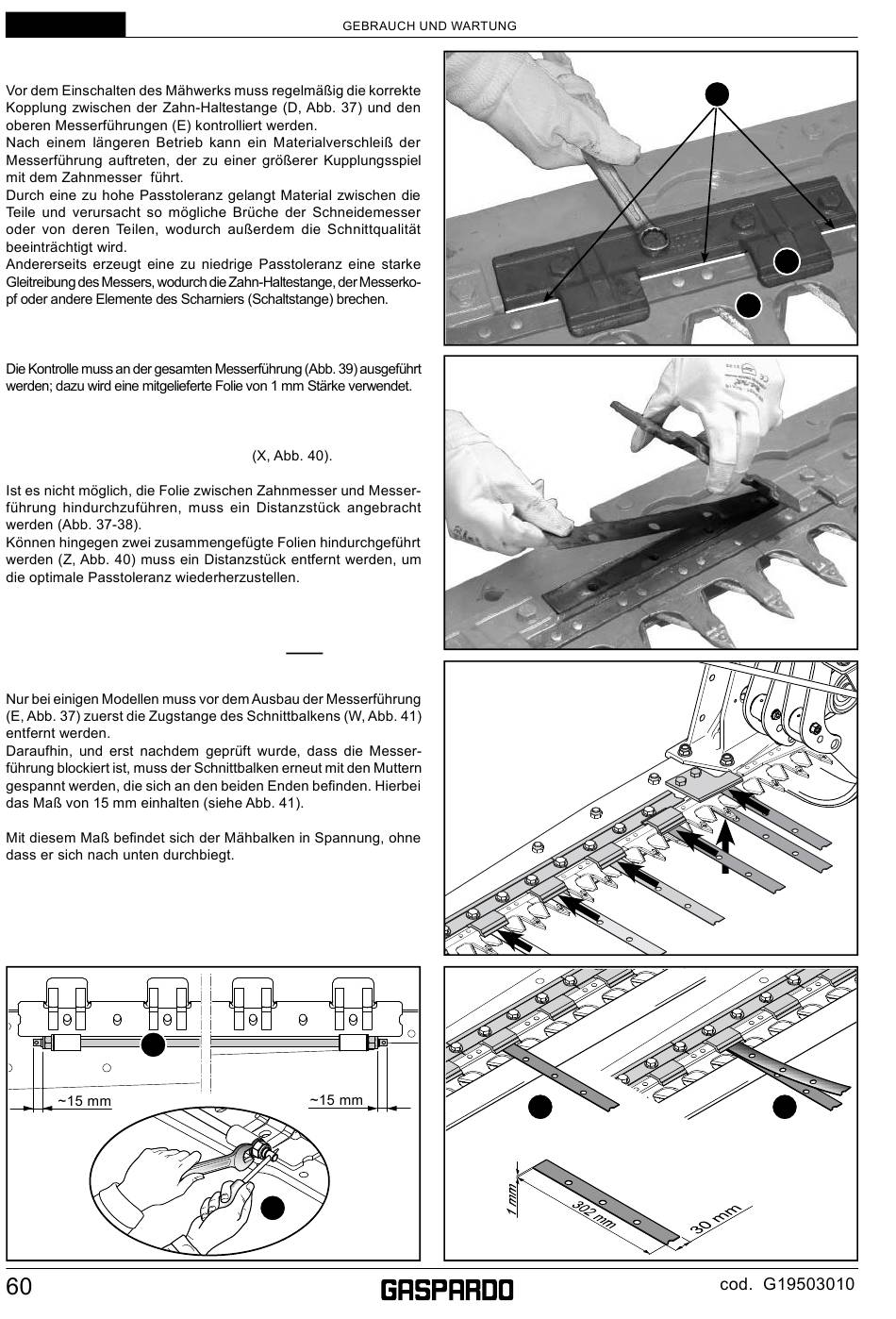 GEBRAUCH UND WARTUNG

Vor dem Einschalten des Mähwerks muss regelmäßig die korrekte Kopplung zwischen der Zahn-Haltestange (D, Abb. 37) und den oberen Messerführungen (E) kontrolliert werden.
Nach einem längeren Betrieb kann ein Materialverschleiß der Messerführung auftreten, der zu einer größerer Kupplungsspiel mit dem Zahnmesser führt.
Durch eine zu hohe Passtoleranz gelangt Material zwischen die Teile und verursacht so mögliche Brüche der Schneidemesser oder von deren Teilen, wodurch außerdem die Schnittqualität beeinträchtigt wird.
Andererseits erzeugt eine zu niedrige Passtoleranz eine starke Gleitreibung des Messers, wodurch die Zahn-Haltestange, der Messerkopf oder andere Elemente des Scharniers (Schaltstange) brechen.

Die Kontrolle muss an der gesamten Messerführung (Abb. 39) ausgeführt werden; dazu wird eine mitgelieferte Folie von 1 mm Stärke verwendet.

(X, Abb. 40).

Ist es nicht möglich, die Folie zwischen Zahnmesser und Messerführung hindurchzuführen, muss ein Distanzstück angebracht werden (Abb. 37-38).
Können hingegen zwei zusammengefügte Folien hindurchgeführt werden (Z, Abb. 40) muss ein Distanzstück entfernt werden, um die optimale Passtoleranz wiederherzustellen.

Nur bei einigen Modellen muss vor dem Ausbau der Messerführung (E, Abb. 37) zuerst die Zugstange des Schnittbalkens (W, Abb. 41) entfernt werden.
Daraufhin, und erst nachdem geprüft wurde, dass die Messerführung blockiert ist, muss der Schnittbalken erneut mit den Muttern gespannt werden, die sich an den beiden Enden befinden. Hierbei das Maß von 15 mm einhalten (siehe Abb. 41).

Mit diesem Maß befindet sich der Mähbalken in Spannung, ohne dass er sich nach unten durchbiegt.

~15 mm
~15 mm

1 mm
302 mm
30 mm

60
GASPARDO
cod. G19503010